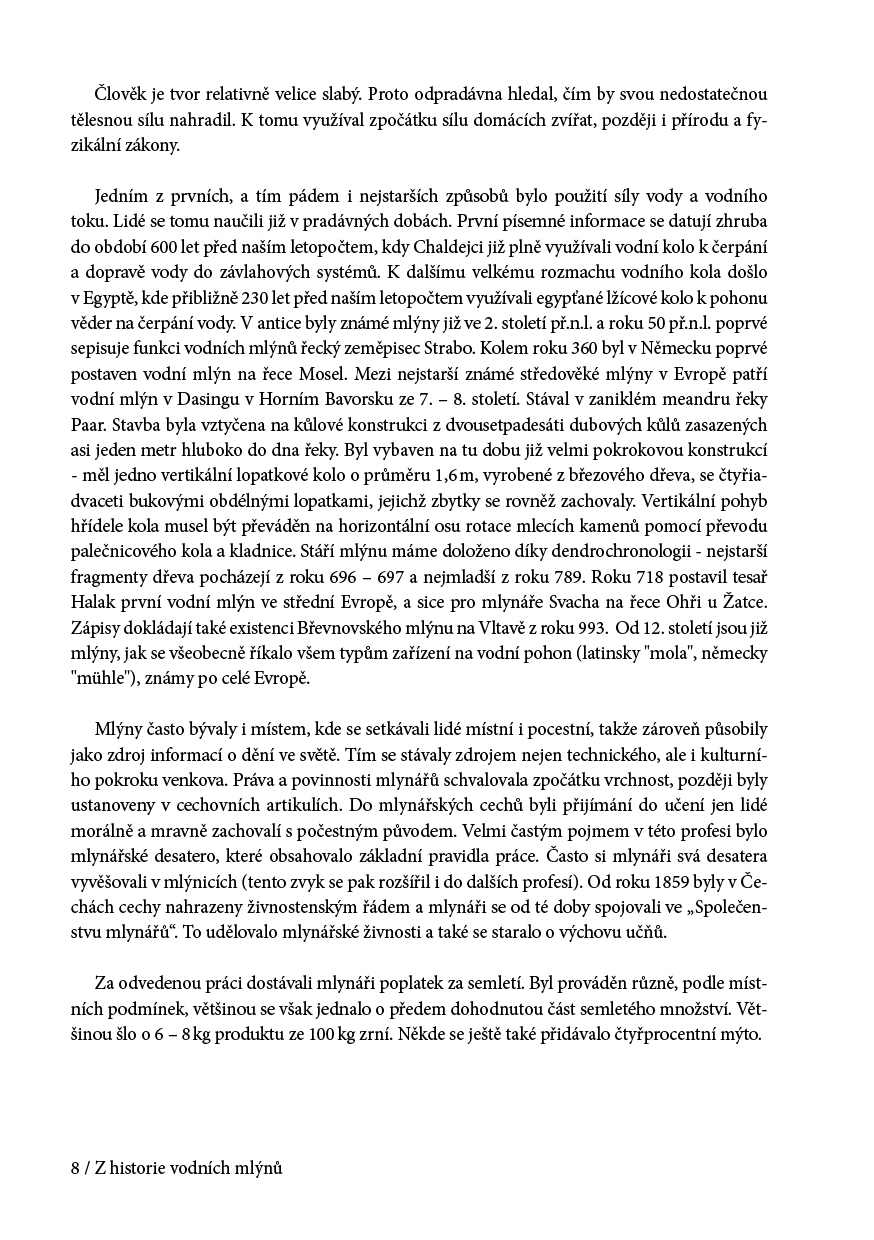 Člověk je tvor relativně velice slabý. Proto odpradávna hledal, čím by svou nedostatečnou tělesnou sílu nahradil. K tomu využíval zpočátku sílu domácích zvířat, později i přírodu a fyzikální zákony.

Jedním z prvních, a tím pádem i nejstarších způsobů bylo použití síly vody a vodního toku. Lidé se tomu naučili již v pradávných dobách. První písemné informace se datují zhruba do období 600 let před naším letopočtem, kdy Chaldejci již plně využívali vodní kolo k čerpání a dopravě vody do závlahových systémů. K dalšímu velkému rozmachu vodního kola došlo v Egyptě, kde přibližně 230 let před naším letopočtem využívali egypťané lžícové kolo k pohonu věder na čerpání vody. V antice byly známé mlýny již ve 2. století př.n.l. a roku 50 př.n.l. poprvé sepisuje funkci vodních mlýnů řecký zeměpisec Strabo. Kolem roku 360 byl v Německu poprvé postaven vodní mlýn na řece Mosel. Mezi nejstarší známé středověké mlýny v Evropě patří vodní mlýn v Dasingu v Horním Bavorsku ze 7. – 8. století. Stával v zaniklém meandru řeky Paar. Stavba byla vztyčena na kůlové konstrukci z dvousetpadesáti dubových kůlů zasazených asi jeden metr hluboko do dna řeky. Byl vybaven na tu dobu již velmi pokrokovou konstrukcí - měl jedno vertikální lopatkové kolo o průměru 1,6 m, vyrobené z březového dřeva, se čtyřiadvaceti bukovými obdélnými lopatkami, jejichž zbytky se rovněž zachovaly. Vertikální pohyb hřídele kola musel být převáděn na horizontální osu rotace mlecích kamenů pomocí převodu palečnicového kola a kladnice. Stáří mlýnu máme doloženo díky dendrochronologii - nejstarší fragmenty dřeva pocházejí z roku 696 – 697 a nejmladší z roku 789. Roku 718 postavil tesař Halak první vodní mlýn ve střední Evropě, a sice pro mlynáře Svacha na řece Ohři u Žatce. Zápisy dokládají také existenci Břevnovského mlýnu na Vltavě z roku 993. Od 12. století jsou již mlýny, jak se všeobecně říkalo všem typům zařízení na vodní pohon (latinsky "mola", německy "mühle"), známy po celé Evropě.

Mlýny často bývaly i místem, kde se setkávali lidé místní i pocestní, takže zároveň působily jako zdroj informací o dění ve světě. Tím se stávaly zdrojem nejen technického, ale i kulturního pokroku venkova. Práva a povinnosti mlynářů schvalovala zpočátku vrchnost, později byly ustanoveny v cechovních artikulích. Do mlynářských cechů byli přijímání do učení jen lidé morálně a mravně zachovalí s počestným původem. Velmi častým pojmem v této profesi bylo mlynářské desatero, které obsahovalo základní pravidla práce. Často si mlynáři svá desatera vyvěšovali v mlýnicích (tento zvyk se pak rozšířil i do dalších profesí). Od roku 1859 byly v Čechách cechy nahrazeny živnostenským řádem a mlynáři se od té doby spojovali ve „Společenstvu mlynářů“. To udělovalo mlynářské živnosti a také se staralo o výchovu učňů.

Za odvedenou práci dostávali mlynáři poplatek za semletí. Byl prováděn různě, podle místních podmínek, většinou se však jednalo o předem dohodnutou část semletého množství. Většinou šlo o 6 – 8 kg produktu ze 100 kg zrní. Někde se ještě také přidávalo čtyřprocentní mýto.

8 / Z historie vodních mlýnů